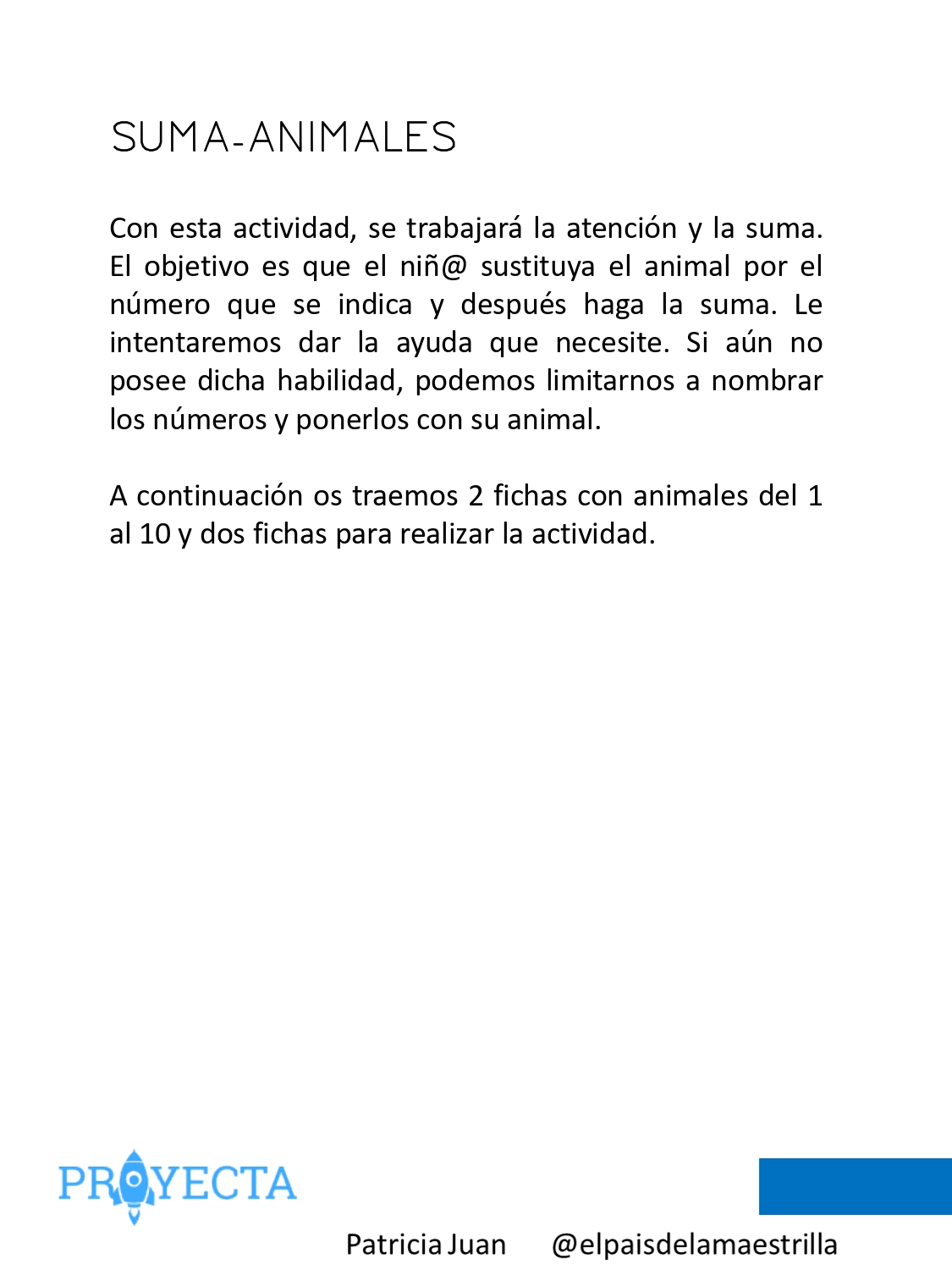 SUMA-ANIMALES

Con esta actividad, se trabajará la atención y la suma. El objetivo es que el niñ@ sustituya el animal por el número que se indica y después haga la suma. Le intentaremos dar la ayuda que necesite. Si aún no posee dicha habilidad, podemos limitarnos a nombrar los números y ponerlos con su animal.

A continuación os traemos 2 fichas con animales del 1 al 10 y dos fichas para realizar la actividad.

PROYECTA

Patricia Juan @elpaisdelamaestrilla